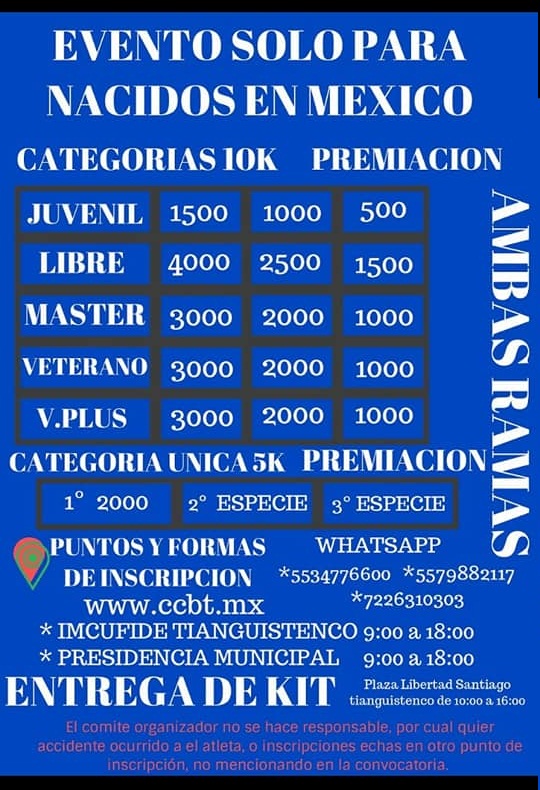 EVENTO SOLO PARA NACIDOS EN MEXICO

CATEGORIAS 10K PREMIACION

| JUVENIL | 1500 | 1000 | 500 |
|---|---|---|---|
| LIBRE | 4000 | 2500 | 1500 |
| MASTER | 3000 | 2000 | 1000 |
| VETERANO | 3000 | 2000 | 1000 |
| V.PLUS | 3000 | 2000 | 1000 |

AMBAS RAMAS

CATEGORIA UNICA 5K PREMIACION

1° 2000 2° ESPECIE 3° ESPECIE

PUNTOS Y FORMAS DE INSCRIPCION
www.ccbt.mx

WHATSAPP
*5534776600 *5579882117
*7226310303

* IMCUFIDE TIANGUISTENCO 9:00 a 18:00
* PRESIDENCIA MUNICIPAL 9:00 a 18:00

ENTREGA DE KIT

Plaza Libertad Santiago tianguistenco de 10:00 a 16:00

El comite organizador no se hace responsable, por cual quier accidente ocurrido a el atleta, o inscripciones echas en otro punto de inscripción, no mencionando en la convocatoria.